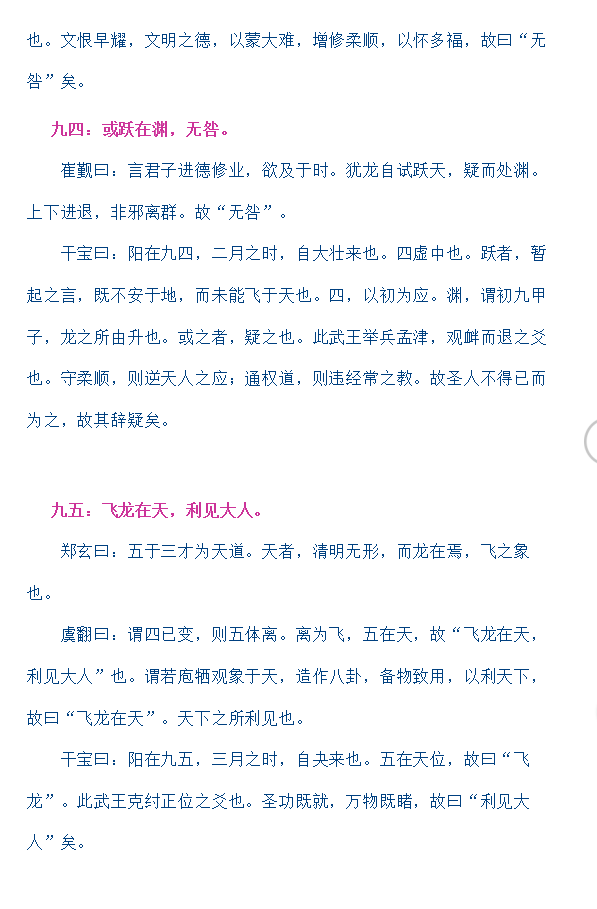 也。文恨早耀，文明之德，以蒙大难，增修柔顺，以怀多福，故曰“无咎”矣。

九四：或跃在渊，无咎。

崔觐曰：言君子进德修业，欲及于时。犹龙自试跃天，疑而处渊。上下进退，非邪离群。故“无咎”。

干宝曰：阳在九四，二月之时，自大壮来也。四虚中也。跃者，暂起之言，既不安于地，而未能飞于天也。四，以初为应。渊，谓初九甲子，龙之所由升也。或之者，疑之也。此武王举兵孟津，观衅而退之爻也。守柔顺，则逆天人之应；通权道，则违经常之教。故圣人不得已而为之，故其辞疑矣。

九五：飞龙在天，利见大人。

郑玄曰：五于三才为天道。天者，清明无形，而龙在焉，飞之象也。

虞翻曰：谓四已变，则五体离。离为飞，五在天，故“飞龙在天，利见大人”也。谓若庖牺观象于天，造作八卦，备物致用，以利天下，故曰“飞龙在天”。天下之所利见也。

干宝曰：阳在九五，三月之时，自夬来也。五在天位，故曰“飞龙”。此武王克纣正位之爻也。圣功既就，万物既睹，故曰“利见大人”矣。